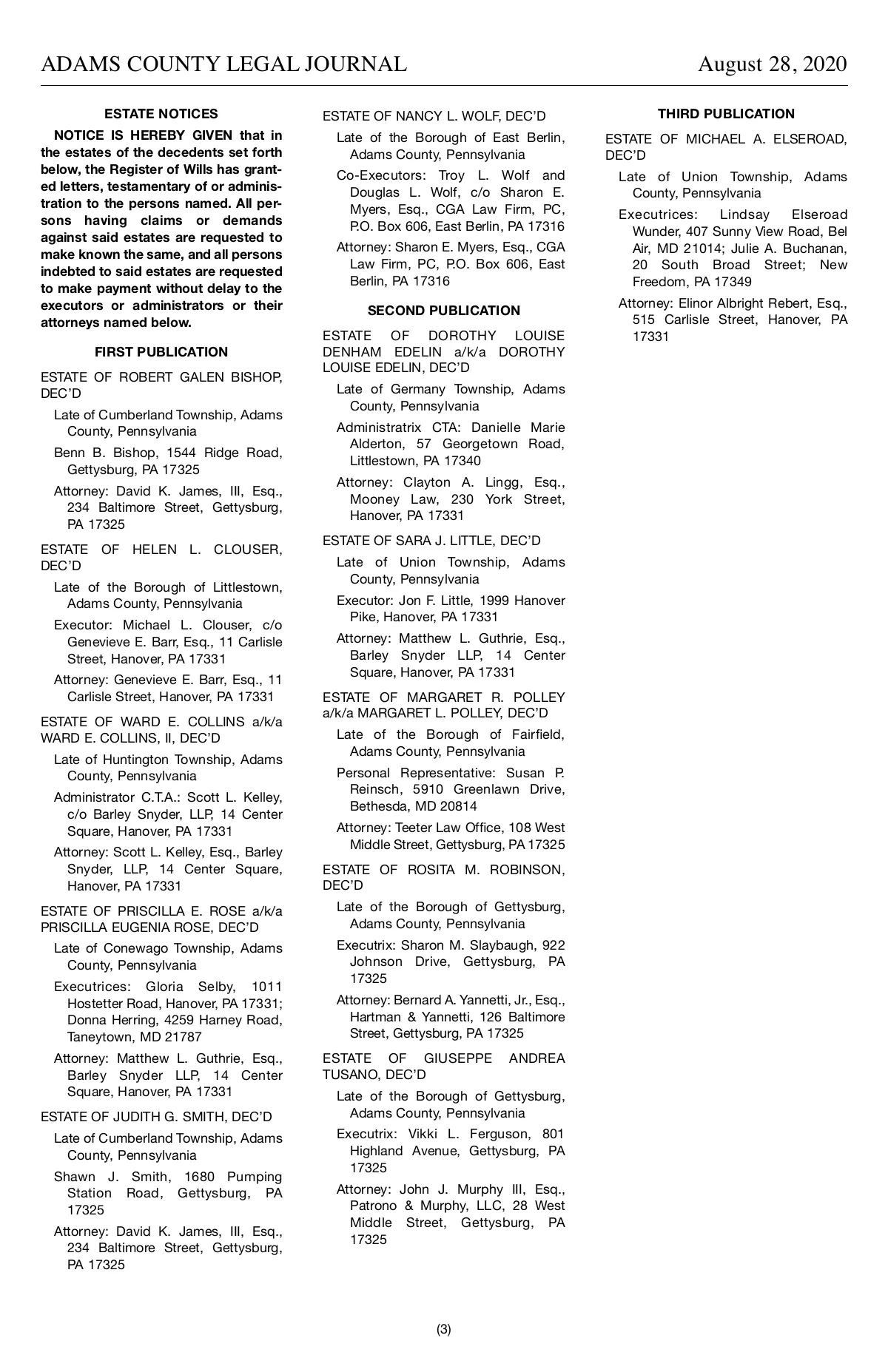 ADAMS COUNTY LEGAL JOURNAL August 28, 2020

ESTATE NOTICES

NOTICE IS HEREBY GIVEN that in the estates of the decedents set forth below, the Register of Wills has granted letters, testamentary of or administration to the persons named. All persons having claims or demands against said estates are requested to make known the same, and all persons indebted to said estates are requested to make payment without delay to the executors or administrators or their attorneys named below.

FIRST PUBLICATION

ESTATE OF ROBERT GALEN BISHOP, DEC'D

Late of Cumberland Township, Adams County, Pennsylvania

Benn B. Bishop, 1544 Ridge Road, Gettysburg, PA 17325

Attorney: David K. James, III, Esq., 234 Baltimore Street, Gettysburg, PA 17325

ESTATE OF HELEN L. CLOUSER, DEC'D

Late of the Borough of Littlestown, Adams County, Pennsylvania

Executor: Michael L. Clouser, c/o Genevieve E. Barr, Esq., 11 Carlisle Street, Hanover, PA 17331

Attorney: Genevieve E. Barr, Esq., 11 Carlisle Street, Hanover, PA 17331

ESTATE OF WARD E. COLLINS a/k/a WARD E. COLLINS, II, DEC'D

Late of Huntington Township, Adams County, Pennsylvania

Administrator C.T.A.: Scott L. Kelley, c/o Barley Snyder, LLP, 14 Center Square, Hanover, PA 17331

Attorney: Scott L. Kelley, Esq., Barley Snyder, LLP, 14 Center Square, Hanover, PA 17331

ESTATE OF PRISCILLA E. ROSE a/k/a PRISCILLA EUGENIA ROSE, DEC'D

Late of Conewago Township, Adams County, Pennsylvania

Executrices: Gloria Selby, 1011 Hostetter Road, Hanover, PA 17331; Donna Herring, 4259 Harney Road, Taneytown, MD 21787

Attorney: Matthew L. Guthrie, Esq., Barley Snyder LLP, 14 Center Square, Hanover, PA 17331

ESTATE OF JUDITH G. SMITH, DEC'D

Late of Cumberland Township, Adams County, Pennsylvania

Shawn J. Smith, 1680 Pumping Station Road, Gettysburg, PA 17325

Attorney: David K. James, III, Esq., 234 Baltimore Street, Gettysburg, PA 17325

ESTATE OF NANCY L. WOLF, DEC'D

Late of the Borough of East Berlin, Adams County, Pennsylvania

Co-Executors: Troy L. Wolf and Douglas L. Wolf, c/o Sharon E. Myers, Esq., CGA Law Firm, PC, P.O. Box 606, East Berlin, PA 17316

Attorney: Sharon E. Myers, Esq., CGA Law Firm, PC, P.O. Box 606, East Berlin, PA 17316

SECOND PUBLICATION

ESTATE OF DOROTHY LOUISE DENHAM EDELIN a/k/a DOROTHY LOUISE EDELIN, DEC'D

Late of Germany Township, Adams County, Pennsylvania

Administratrix CTA: Danielle Marie Alderton, 57 Georgetown Road, Littlestown, PA 17340

Attorney: Clayton A. Lingg, Esq., Mooney Law, 230 York Street, Hanover, PA 17331

ESTATE OF SARA J. LITTLE, DEC'D

Late of Union Township, Adams County, Pennsylvania

Executor: Jon F. Little, 1999 Hanover Pike, Hanover, PA 17331

Attorney: Matthew L. Guthrie, Esq., Barley Snyder LLP, 14 Center Square, Hanover, PA 17331

ESTATE OF MARGARET R. POLLEY a/k/a MARGARET L. POLLEY, DEC'D

Late of the Borough of Fairfield, Adams County, Pennsylvania

Personal Representative: Susan P. Reinsch, 5910 Greenlawn Drive, Bethesda, MD 20814

Attorney: Teeter Law Office, 108 West Middle Street, Gettysburg, PA 17325

ESTATE OF ROSITA M. ROBINSON, DEC'D

Late of the Borough of Gettysburg, Adams County, Pennsylvania

Executrix: Sharon M. Slaybaugh, 922 Johnson Drive, Gettysburg, PA 17325

Attorney: Bernard A. Yannetti, Jr., Esq., Hartman & Yannetti, 126 Baltimore Street, Gettysburg, PA 17325

ESTATE OF GIUSEPPE ANDREA TUSANO, DEC'D

Late of the Borough of Gettysburg, Adams County, Pennsylvania

Executrix: Vikki L. Ferguson, 801 Highland Avenue, Gettysburg, PA 17325

Attorney: John J. Murphy III, Esq., Patrono & Murphy, LLC, 28 West Middle Street, Gettysburg, PA 17325

THIRD PUBLICATION

ESTATE OF MICHAEL A. ELSEROAD, DEC'D

Late of Union Township, Adams County, Pennsylvania

Executrices: Lindsay Elseroad Wunder, 407 Sunny View Road, Bel Air, MD 21014; Julie A. Buchanan, 20 South Broad Street; New Freedom, PA 17349

Attorney: Elinor Albright Rebert, Esq., 515 Carlisle Street, Hanover, PA 17331

(3)